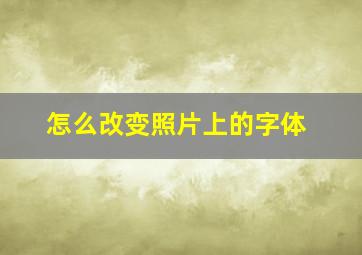 怎么改变照片上的字体